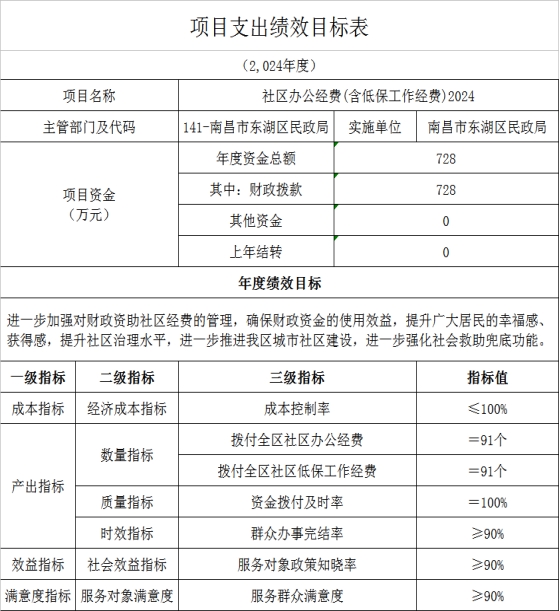 项目支出绩效目标表

（2,024年度）

| 项目名称 | 社区办公经费(含低保工作经费)2024 | | |
|---|---|---|---|
| 主管部门及代码 | 141-南昌市东湖区民政局 | 实施单位 | 南昌市东湖区民政局 |
| 项目资金（万元） | 年度资金总额 | 728 | |
| | 其中：财政拨款 | 728 | |
| | 其他资金 | 0 | |
| | 上年结转 | 0 | |

年度绩效目标

进一步加强对财政资助社区经费的管理，确保财政资金的使用效益，提升广大居民的幸福感、获得感，提升社区治理水平，进一步推进我区城市社区建设，进一步强化社会救助兜底功能。

| 一级指标 | 二级指标 | 三级指标 | 指标值 |
|---|---|---|---|
| 成本指标 | 经济成本指标 | 成本控制率 | ≤100% |
| 产出指标 | 数量指标 | 拨付全区社区办公经费 | ＝91个 |
| | | 拨付全区社区低保工作经费 | ＝91个 |
| | 质量指标 | 资金拨付及时率 | ＝100% |
| | 时效指标 | 群众办事完结率 | ≥90% |
| 效益指标 | 社会效益指标 | 服务对象政策知晓率 | ≥90% |
| 满意度指标 | 服务对象满意度 | 服务群众满意度 | ≥90% |